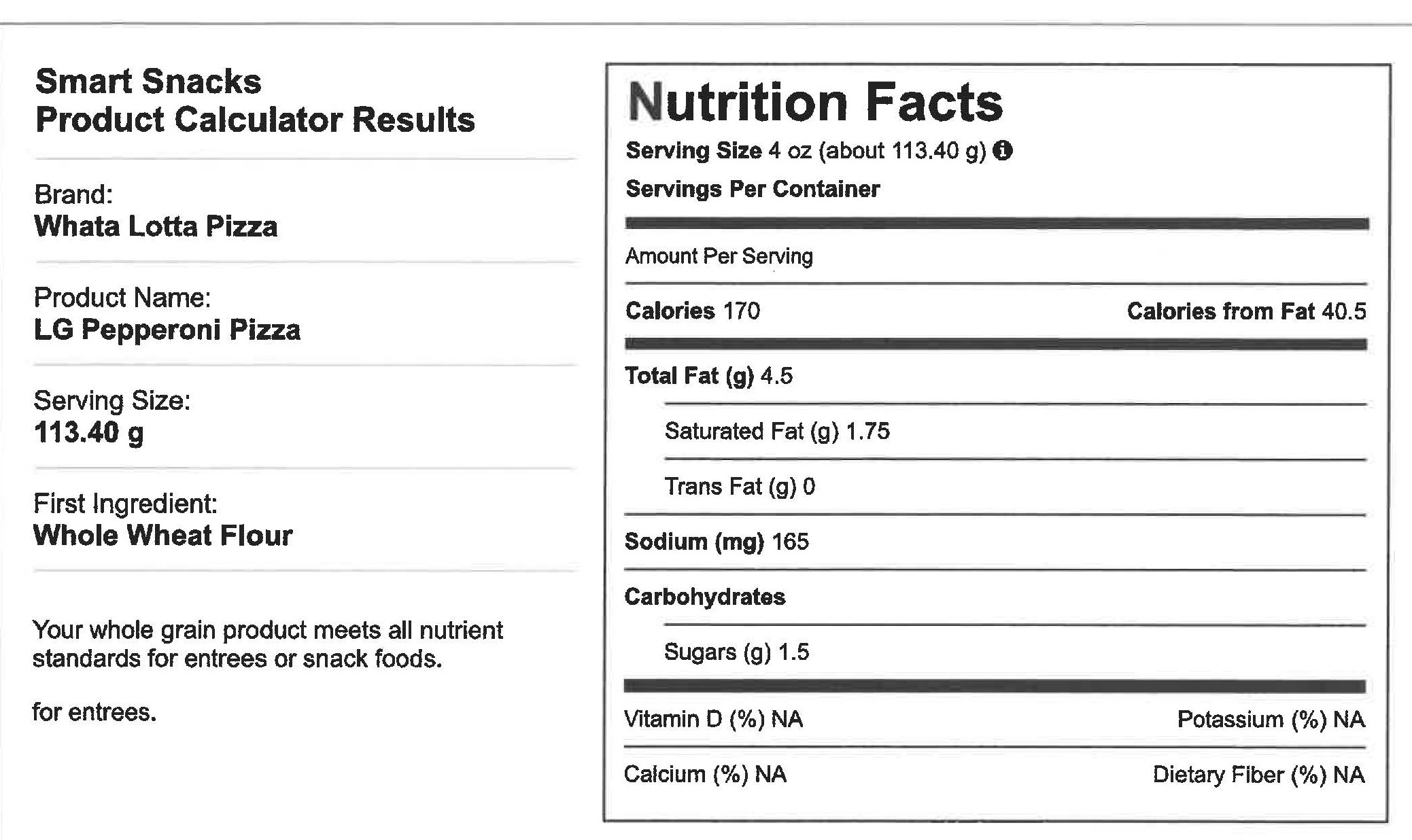 Smart Snacks
Product Calculator Results

Brand:
Whata Lotta Pizza

Product Name:
LG Pepperoni Pizza

Serving Size:
113.40 g

First Ingredient:
Whole Wheat Flour

Your whole grain product meets all nutrient standards for entrees or snack foods.

for entrees.

Nutrition Facts
Serving Size 4 oz (about 113.40 g)
Servings Per Container

Amount Per Serving

Calories 170 Calories from Fat 40.5

Total Fat (g) 4.5

Saturated Fat (g) 1.75

Trans Fat (g) 0

Sodium (mg) 165

Carbohydrates

Sugars (g) 1.5

Vitamin D (%) NA Potassium (%) NA

Calcium (%) NA Dietary Fiber (%) NA